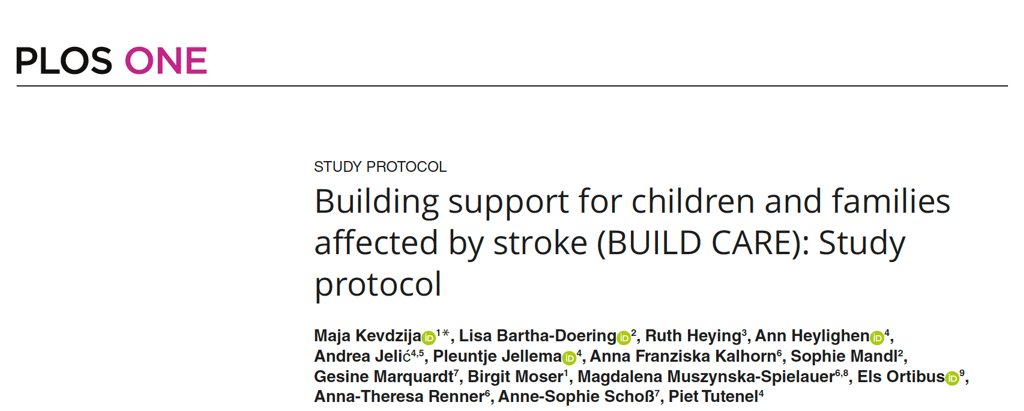 PLOS ONE

STUDY PROTOCOL

Building support for children and families affected by stroke (BUILD CARE): Study protocol

Maja Kevdzija$^{1*}$, Lisa Bartha-Doering$^{2}$, Ruth Heying$^{3}$, Ann Heylighen$^{4}$, Andrea Jelić$^{4,5}$, Pleuntje Jellema$^{4}$, Anna Franziska Kalhorn$^{6}$, Sophie Mandl$^{2}$, Gesine Marquardt$^{7}$, Birgit Moser$^{1}$, Magdalena Muszynska-Spielauer$^{6,8}$, Els Ortibus$^{9}$, Anna-Theresa Renner$^{6}$, Anne-Sophie Schoß$^{7}$, Piet Tutenel$^{4}$